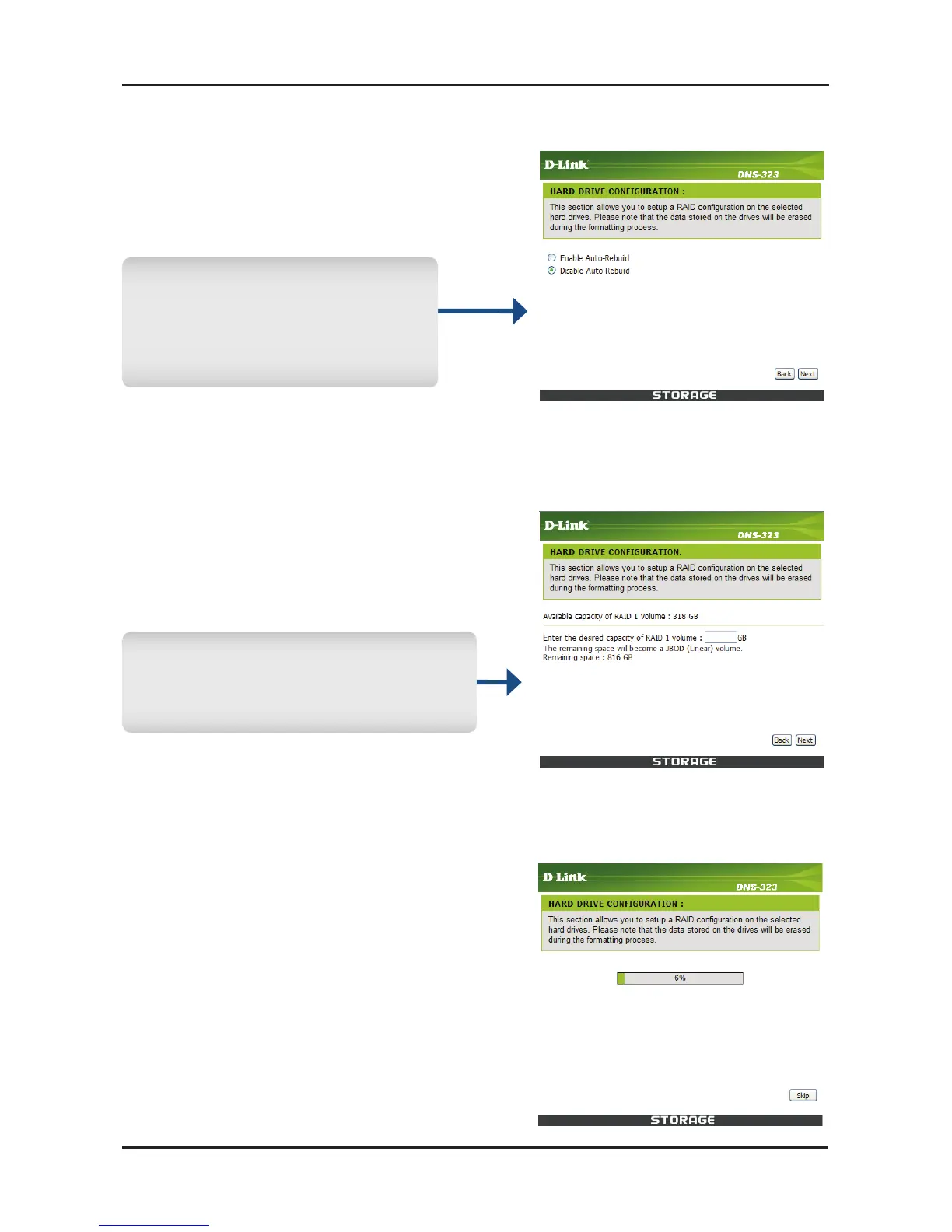 D-Link
DNS-323
HARD DRIVE CONFIGURATION :
This section allows you to setup a RAID configuration on the selected hard drives. Please note that the data stored on the drives will be erased during the formatting process.

Enable Auto-Rebuild
Disable Auto-Rebuild

Back Next
STORAGE

D-Link
DNS-323
HARD DRIVE CONFIGURATION:
This section allows you to setup a RAID configuration on the selected hard drives. Please note that the data stored on the drives will be erased during the formatting process.

Available capacity of RAID 1 volume : 318 GB

Enter the desired capacity of RAID 1 volume : GB
The remaining space will become a JBOD (Linear) volume.
Remaining space : 816 GB

Back Next
STORAGE

D-Link
DNS-323
HARD DRIVE CONFIGURATION :
This section allows you to setup a RAID configuration on the selected hard drives. Please note that the data stored on the drives will be erased during the formatting process.

6%

Skip
STORAGE